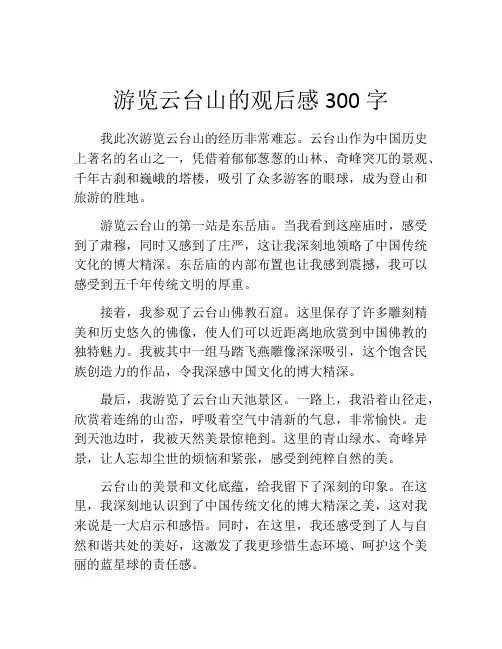 游览云台山的观后感 300 字

我此次游览云台山的经历非常难忘。云台山作为中国历史上著名的名山之一，凭借着郁郁葱葱的山林、奇峰突兀的景观、千年古刹和巍峨的塔楼，吸引了众多游客的眼球，成为登山和旅游的胜地。

游览云台山的第一站是东岳庙。当我看到这座庙时，感受到了肃穆，同时又感到了庄严，这让我深刻地领略了中国传统文化的博大精深。东岳庙的内部布置也让我感到震撼，我可以感受到五千年传统文明的厚重。

接着，我参观了云台山佛教石窟。这里保存了许多雕刻精美和历史悠久的佛像，使人们可以近距离地欣赏到中国佛教的独特魅力。我被其中一组马踏飞燕雕像深深吸引，这个饱含民族创造力的作品，令我深感中国文化的博大精深。

最后，我游览了云台山天池景区。一路上，我沿着山径走，欣赏着连绵的山峦，呼吸着空气中清新的气息，非常愉快。走到天池边时，我被天然美景惊艳到。这里的青山绿水、奇峰异景，让人忘却尘世的烦恼和紧张，感受到纯粹自然的美。

云台山的美景和文化底蕴，给我留下了深刻的印象。在这里，我深刻地认识到了中国传统文化的博大精深之美，这对我来说是一大启示和感悟。同时，在这里，我还感受到了人与自然和谐共处的美好，这激发了我更珍惜生态环境、呵护这个美丽的蓝星球的责任感。